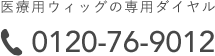 医療用ウィッグの専用ダイヤル

0120-76-9012